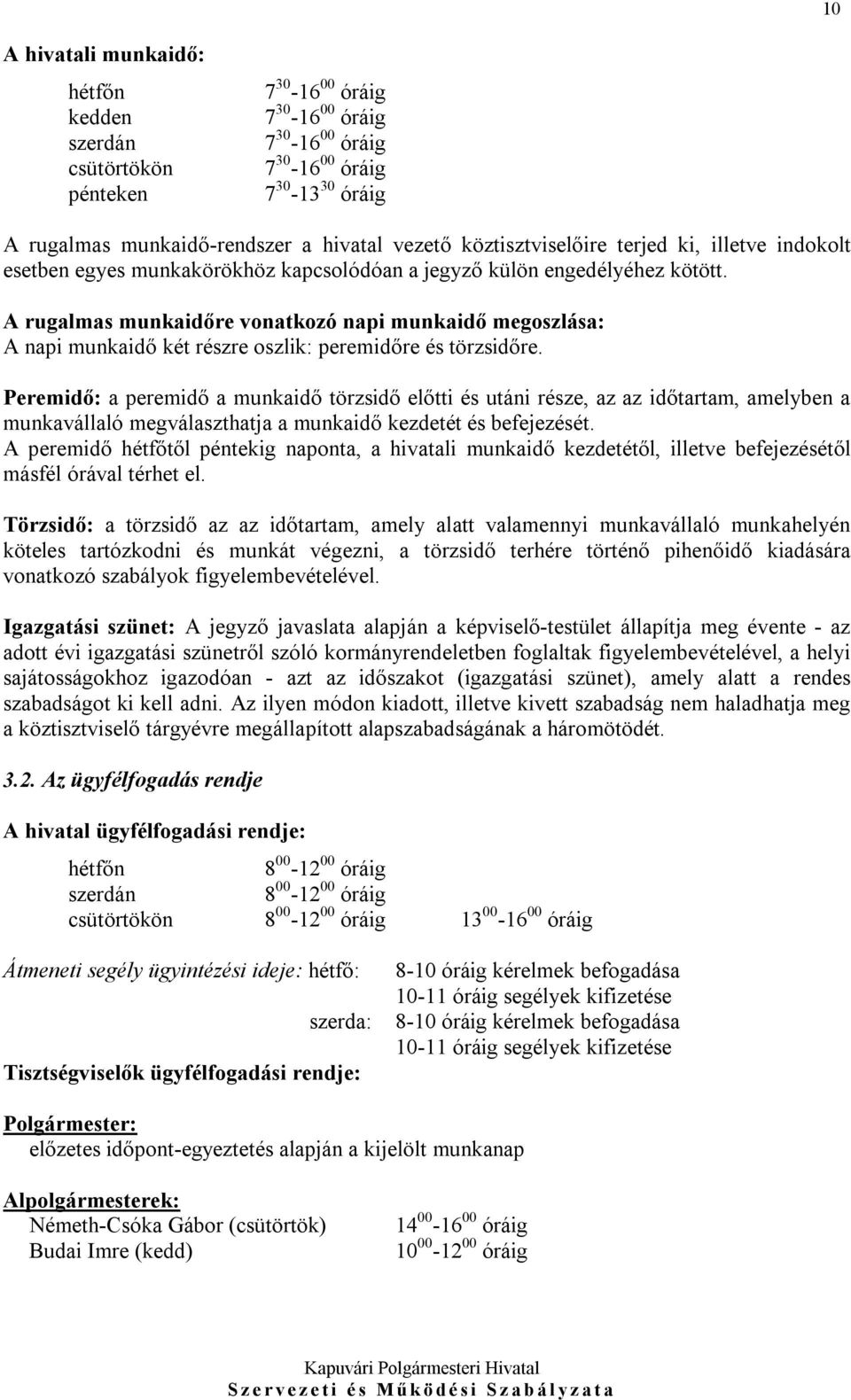 10

A hivatali munkaidő:

hétfőn $7^{30}$-$16^{00}$ óráig
kedden $7^{30}$-$16^{00}$ óráig
szerdán $7^{30}$-$16^{00}$ óráig
csütörtökön $7^{30}$-$16^{00}$ óráig
pénteken $7^{30}$-$13^{30}$ óráig

A rugalmas munkaidő-rendszer a hivatal vezető köztisztviselőire terjed ki, illetve indokolt esetben egyes munkakörökhöz kapcsolódóan a jegyző külön engedélyéhez kötött.

A rugalmas munkaidőre vonatkozó napi munkaidő megoszlása:
A napi munkaidő két részre oszlik: peremidőre és törzsidőre.

Peremidő: a peremidő a munkaidő törzsidő előtti és utáni része, az az időtartam, amelyben a munkavállaló megválaszthatja a munkaidő kezdetét és befejezését.
A peremidő hétfőtől péntekig naponta, a hivatali munkaidő kezdetétől, illetve befejezésétől másfél órával térhet el.

Törzsidő: a törzsidő az az időtartam, amely alatt valamennyi munkavállaló munkahelyén köteles tartózkodni és munkát végezni, a törzsidő terhére történő pihenőidő kiadására vonatkozó szabályok figyelembevételével.

Igazgatási szünet: A jegyző javaslata alapján a képviselő-testület állapítja meg évente - az adott évi igazgatási szünetről szóló kormányrendeletben foglaltak figyelembevételével, a helyi sajátosságokhoz igazodóan - azt az időszakot (igazgatási szünet), amely alatt a rendes szabadságot ki kell adni. Az ilyen módon kiadott, illetve kivett szabadság nem haladhatja meg a köztisztviselő tárgyévre megállapított alapszabadságának a háromötödét.

3.2. Az ügyfélfogadás rendje

A hivatal ügyfélfogadási rendje:

hétfőn $8^{00}$-$12^{00}$ óráig
szerdán $8^{00}$-$12^{00}$ óráig
csütörtökön $8^{00}$-$12^{00}$ óráig $13^{00}$-$16^{00}$ óráig

Átmeneti segély ügyintézési ideje: hétfő: 8-10 óráig kérelmek befogadása
10-11 óráig segélyek kifizetése
szerda: 8-10 óráig kérelmek befogadása
10-11 óráig segélyek kifizetése

Tisztségviselők ügyfélfogadási rendje:

Polgármester:
előzetes időpont-egyeztetés alapján a kijelölt munkanap

Alpolgármesterek:
Németh-Csóka Gábor (csütörtök) $14^{00}$-$16^{00}$ óráig
Budai Imre (kedd) $10^{00}$-$12^{00}$ óráig

Kapuvári Polgármesteri Hivatal
Szervezeti és Működési Szabályzata